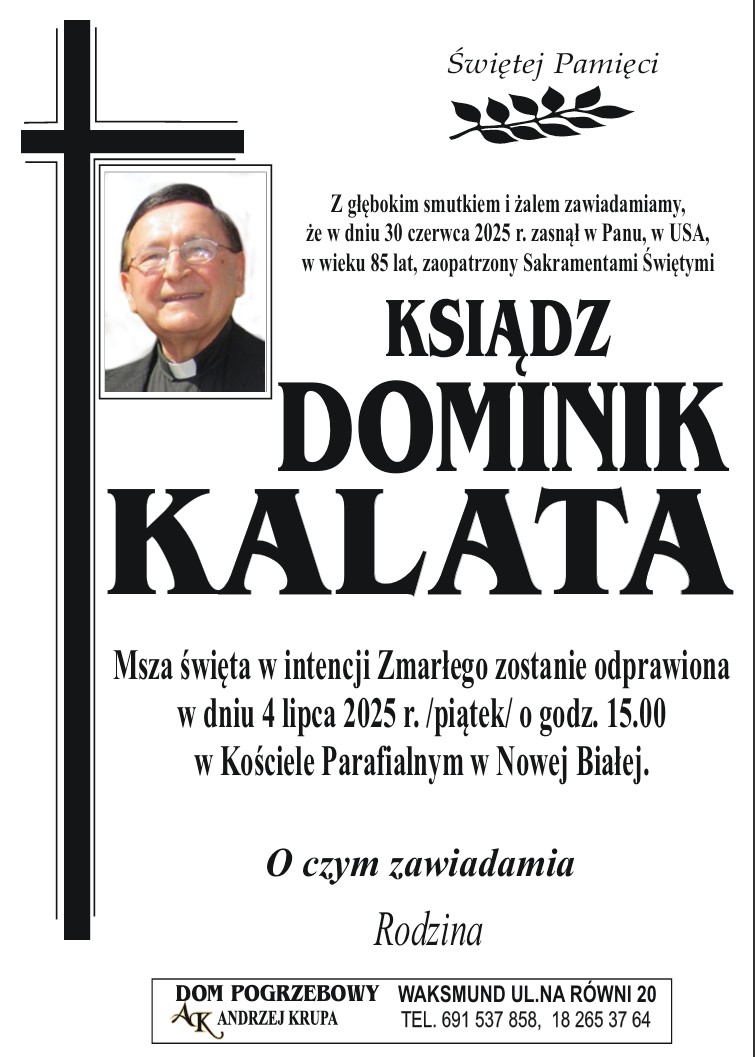 Świętej Pamięci

Z głębokim smutkiem i żalem zawiadamiamy, że w dniu 30 czerwca 2025 r. zasnął w Panu, w USA, w wieku 85 lat, zaopatrzony Sakramentami Świętymi

KSIĄDZ
DOMINIK
KALATA

Msza święta w intencji Zmarłego zostanie odprawiona w dniu 4 lipca 2025 r. /piątek/ o godz. 15.00 w Kościele Parafialnym w Nowej Białej.

O czym zawiadamia

Rodzina

DOM POGRZEBOWY AK ANDRZEJ KRUPA
WAKSMUND UL.NA RÓWNI 20
TEL. 691 537 858, 18 265 37 64